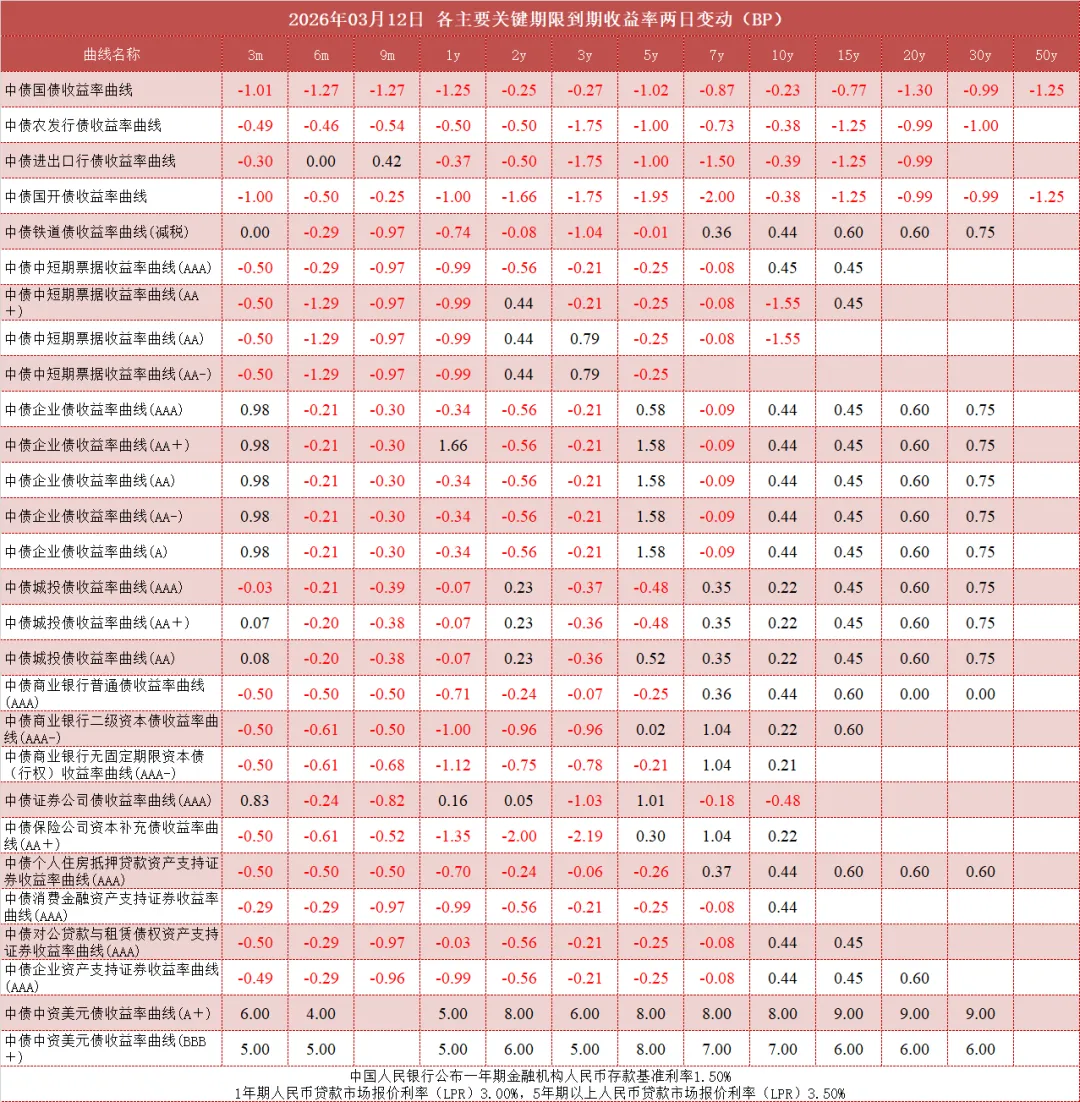 2026年03月12日 各主要关键期限到期收益率两日变动（BP）

| 曲线名称 | 3m | 6m | 9m | 1y | 2y | 3y | 5y | 7y | 10y | 15y | 20y | 30y | 50y |
|---|---|---|---|---|---|---|---|---|---|---|---|---|---|
| 中债国债收益率曲线 | -1.01 | -1.27 | -1.27 | -1.25 | -0.25 | -0.27 | -1.02 | -0.87 | -0.23 | -0.77 | -1.30 | -0.99 | -1.25 |
| 中债农发行债收益率曲线 | -0.49 | -0.46 | -0.54 | -0.50 | -0.50 | -1.75 | -1.00 | -0.73 | -0.38 | -1.25 | -0.99 | -1.00 | |
| 中债进出口行债收益率曲线 | -0.30 | 0.00 | 0.42 | -0.37 | -0.50 | -1.75 | -1.00 | -1.50 | -0.39 | -1.25 | -0.99 | | |
| 中债国开债收益率曲线 | -1.00 | -0.50 | -0.25 | -1.00 | -1.66 | -1.75 | -1.95 | -2.00 | -0.38 | -1.25 | -0.99 | -0.99 | -1.25 |
| 中债铁道债收益率曲线(减税) | 0.00 | -0.29 | -0.97 | -0.74 | -0.08 | -1.04 | -0.01 | 0.36 | 0.44 | 0.60 | 0.60 | 0.75 | |
| 中债中短期票据收益率曲线(AAA) | -0.50 | -0.29 | -0.97 | -0.99 | -0.56 | -0.21 | -0.25 | -0.08 | 0.45 | 0.45 | | | |
| 中债中短期票据收益率曲线(AA+) | -0.50 | -1.29 | -0.97 | -0.99 | 0.44 | -0.21 | -0.25 | -0.08 | -1.55 | 0.45 | | | |
| 中债中短期票据收益率曲线(AA) | -0.50 | -1.29 | -0.97 | -0.99 | 0.44 | 0.79 | -0.25 | -0.08 | -1.55 | | | | |
| 中债中短期票据收益率曲线(AA-) | -0.50 | -1.29 | -0.97 | -0.99 | 0.44 | 0.79 | -0.25 | | | | | | |
| 中债企业债收益率曲线(AAA) | 0.98 | -0.21 | -0.30 | -0.34 | -0.56 | -0.21 | 0.58 | -0.09 | 0.44 | 0.45 | 0.60 | 0.75 | |
| 中债企业债收益率曲线(AA+) | 0.98 | -0.21 | -0.30 | 1.66 | -0.56 | -0.21 | 1.58 | -0.09 | 0.44 | 0.45 | 0.60 | 0.75 | |
| 中债企业债收益率曲线(AA) | 0.98 | -0.21 | -0.30 | -0.34 | -0.56 | -0.21 | 1.58 | -0.09 | 0.44 | 0.45 | 0.60 | 0.75 | |
| 中债企业债收益率曲线(AA-) | 0.98 | -0.21 | -0.30 | -0.34 | -0.56 | -0.21 | 1.58 | -0.09 | 0.44 | 0.45 | 0.60 | 0.75 | |
| 中债企业债收益率曲线(A) | 0.98 | -0.21 | -0.30 | -0.34 | -0.56 | -0.21 | 1.58 | -0.09 | 0.44 | 0.45 | 0.60 | 0.75 | |
| 中债城投债收益率曲线(AAA) | -0.03 | -0.21 | -0.39 | -0.07 | 0.23 | -0.37 | -0.48 | 0.35 | 0.22 | 0.45 | 0.60 | 0.75 | |
| 中债城投债收益率曲线(AA+) | 0.07 | -0.20 | -0.38 | -0.07 | 0.23 | -0.36 | -0.48 | 0.35 | 0.22 | 0.45 | 0.60 | 0.75 | |
| 中债城投债收益率曲线(AA) | 0.08 | -0.20 | -0.38 | -0.07 | 0.23 | -0.36 | 0.52 | 0.35 | 0.22 | 0.45 | 0.60 | 0.75 | |
| 中债商业银行普通债收益率曲线(AAA) | -0.50 | -0.50 | -0.50 | -0.71 | -0.24 | -0.07 | -0.25 | 0.36 | 0.44 | 0.60 | 0.00 | 0.00 | |
| 中债商业银行二级资本债收益率曲线(AAA-) | -0.50 | -0.61 | -0.50 | -1.00 | -0.96 | -0.96 | 0.02 | 1.04 | 0.22 | 0.60 | | | |
| 中债商业银行无固定期限资本债（行权）收益率曲线(AAA-) | -0.50 | -0.61 | -0.68 | -1.12 | -0.75 | -0.78 | -0.21 | 1.04 | 0.21 | | | | |
| 中债证券公司债收益率曲线(AAA) | 0.83 | -0.24 | -0.82 | 0.16 | 0.05 | -1.03 | 1.01 | -0.18 | -0.48 | | | | |
| 中债保险公司资本补充债收益率曲线(AA+) | -0.50 | -0.61 | -0.52 | -1.35 | -2.00 | -2.19 | 0.30 | 1.04 | 0.22 | | | | |
| 中债个人住房抵押贷款资产支持证券收益率曲线(AAA) | -0.50 | -0.50 | -0.50 | -0.70 | -0.24 | -0.06 | -0.26 | 0.37 | 0.44 | 0.60 | 0.60 | 0.60 | |
| 中债消费金融资产支持证券收益率曲线(AAA) | -0.29 | -0.29 | -0.97 | -0.99 | -0.56 | -0.21 | -0.25 | -0.08 | 0.44 | | | | |
| 中债对公贷款与租赁债权资产支持证券收益率曲线(AAA) | -0.50 | -0.29 | -0.97 | -0.03 | -0.56 | -0.21 | -0.25 | -0.08 | 0.44 | 0.45 | | | |
| 中债企业资产支持证券收益率曲线(AAA) | -0.49 | -0.29 | -0.96 | -0.99 | -0.56 | -0.21 | -0.25 | -0.08 | 0.44 | 0.45 | 0.60 | | |
| 中债中资美元债收益率曲线(A+) | 6.00 | 4.00 | | 5.00 | 8.00 | 6.00 | 8.00 | 8.00 | 8.00 | 9.00 | 9.00 | 9.00 | |
| 中债中资美元债收益率曲线(BBB+) | 5.00 | 5.00 | | 5.00 | 6.00 | 5.00 | 8.00 | 7.00 | 7.00 | 6.00 | 6.00 | 6.00 | |

中国人民银行公布一年期金融机构人民币存款基准利率1.50%
1年期人民币贷款市场报价利率（LPR）3.00%，5年期以上人民币贷款市场报价利率（LPR）3.50%